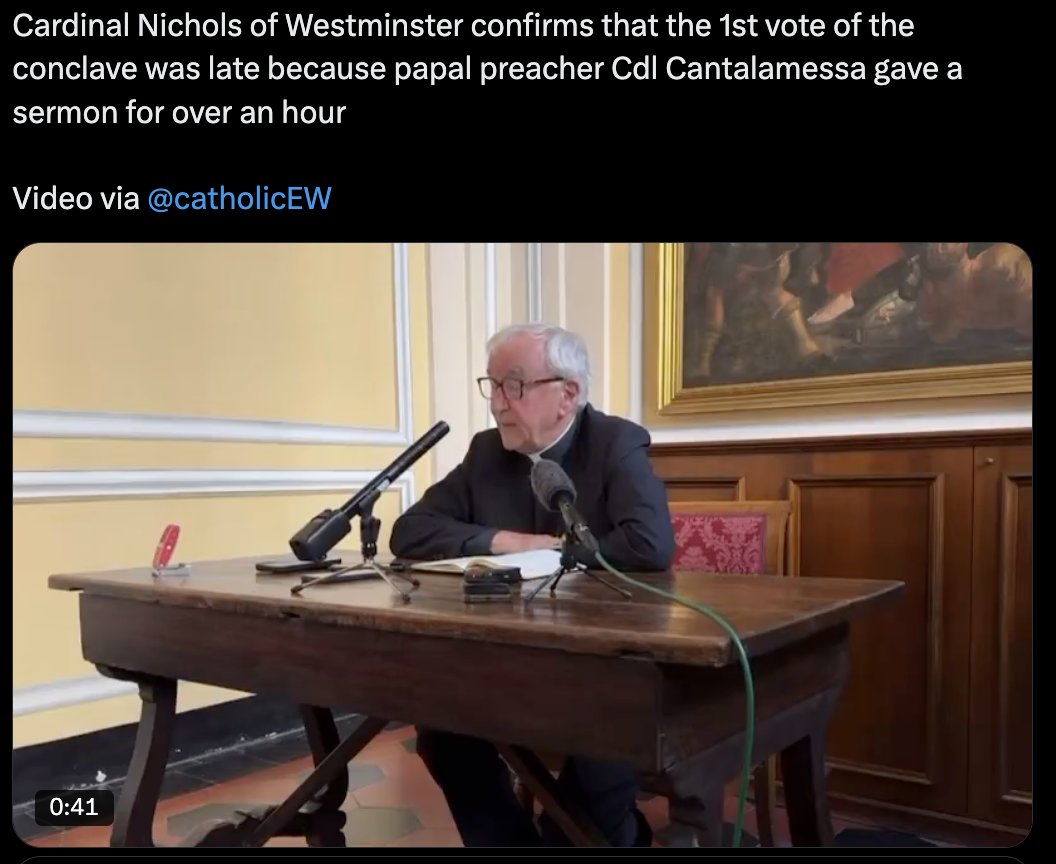 Cardinal Nichols of Westminster confirms that the 1st vote of the conclave was late because papal preacher Cdl Cantalamessa gave a sermon for over an hour

Video via @catholicEW

0:41